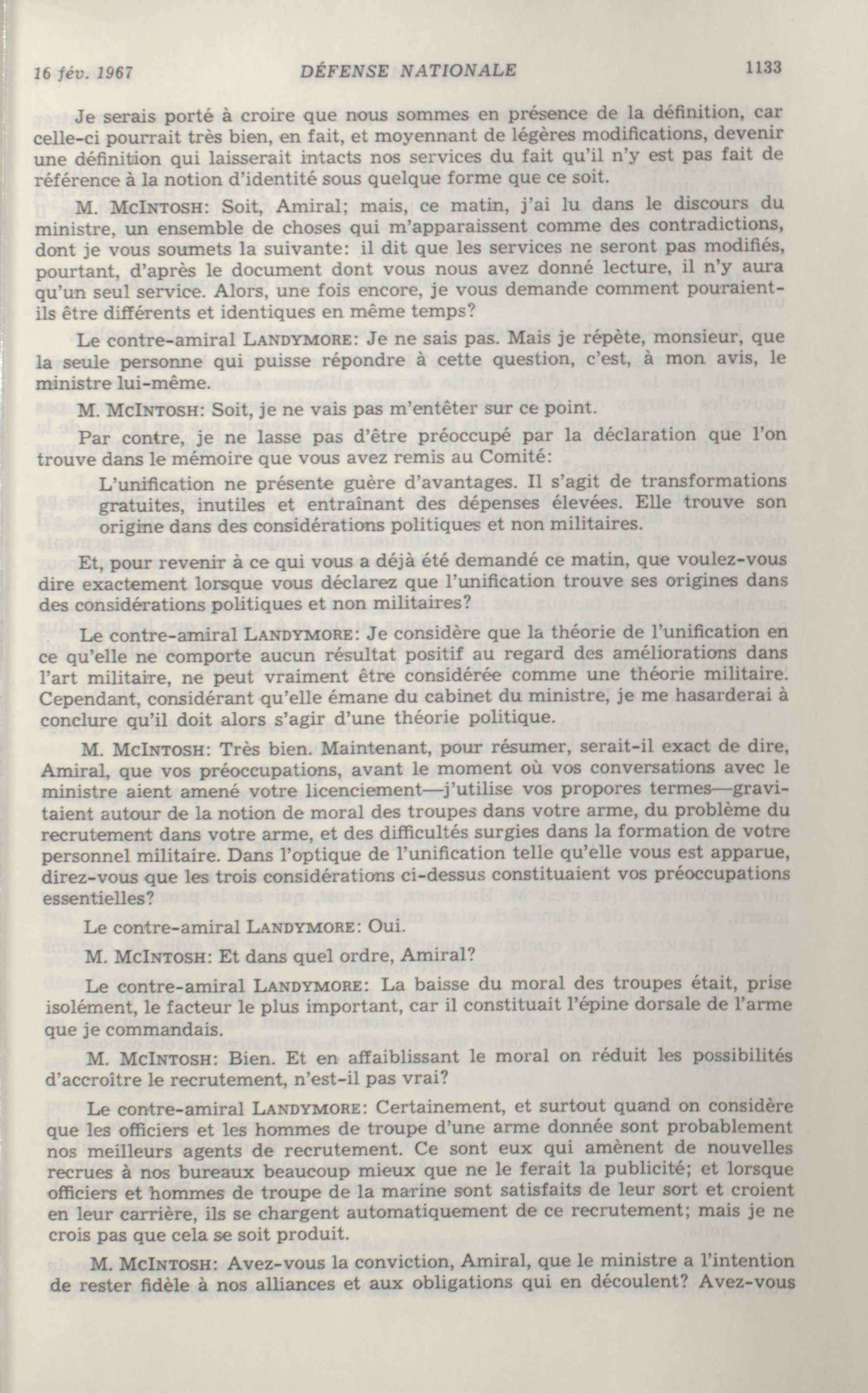 16 fév. 1967 DÉFENSE NATIONALE 1133

Je serais porté à croire que nous sommes en présence de la définition, car celle-ci pourrait très bien, en fait, et moyennant de légères modifications, devenir une définition qui laisserait intacts nos services du fait qu'il n'y est pas fait de référence à la notion d'identité sous quelque forme que ce soit.

M. McIntosh: Soit, Amiral; mais, ce matin, j'ai lu dans le discours du ministre, un ensemble de choses qui m'apparaissent comme des contradictions, dont je vous soumets la suivante: il dit que les services ne seront pas modifiés, pourtant, d'après le document dont vous nous avez donné lecture, il n'y aura qu'un seul service. Alors, une fois encore, je vous demande comment pouraient-ils être différents et identiques en même temps?

Le contre-amiral Landymore: Je ne sais pas. Mais je répète, monsieur, que la seule personne qui puisse répondre à cette question, c'est, à mon avis, le ministre lui-même.

M. McIntosh: Soit, je ne vais pas m'entêter sur ce point.

Par contre, je ne lasse pas d'être préoccupé par la déclaration que l'on trouve dans le mémoire que vous avez remis au Comité:

L'unification ne présente guère d'avantages. Il s'agit de transformations gratuites, inutiles et entraînant des dépenses élevées. Elle trouve son origine dans des considérations politiques et non militaires.

Et, pour revenir à ce qui vous a déjà été demandé ce matin, que voulez-vous dire exactement lorsque vous déclarez que l'unification trouve ses origines dans des considérations politiques et non militaires?

Le contre-amiral Landymore: Je considère que la théorie de l'unification en ce qu'elle ne comporte aucun résultat positif au regard des améliorations dans l'art militaire, ne peut vraiment être considérée comme une théorie militaire. Cependant, considérant qu'elle émane du cabinet du ministre, je me hasarderai à conclure qu'il doit alors s'agir d'une théorie politique.

M. McIntosh: Très bien. Maintenant, pour résumer, serait-il exact de dire, Amiral, que vos préoccupations, avant le moment où vos conversations avec le ministre aient amené votre licenciement—j'utilise vos propores termes—gravitaient autour de la notion de moral des troupes dans votre arme, du problème du recrutement dans votre arme, et des difficultés surgies dans la formation de votre personnel militaire. Dans l'optique de l'unification telle qu'elle vous est apparue, direz-vous que les trois considérations ci-dessus constituaient vos préoccupations essentielles?

Le contre-amiral Landymore: Oui.

M. McIntosh: Et dans quel ordre, Amiral?

Le contre-amiral Landymore: La baisse du moral des troupes était, prise isolément, le facteur le plus important, car il constituait l'épine dorsale de l'arme que je commandais.

M. McIntosh: Bien. Et en affaiblissant le moral on réduit les possibilités d'accroître le recrutement, n'est-il pas vrai?

Le contre-amiral Landymore: Certainement, et surtout quand on considère que les officiers et les hommes de troupe d'une arme donnée sont probablement nos meilleurs agents de recrutement. Ce sont eux qui amènent de nouvelles recrues à nos bureaux beaucoup mieux que ne le ferait la publicité; et lorsque officiers et hommes de troupe de la marine sont satisfaits de leur sort et croient en leur carrière, ils se chargent automatiquement de ce recrutement; mais je ne crois pas que cela se soit produit.

M. McIntosh: Avez-vous la conviction, Amiral, que le ministre a l'intention de rester fidèle à nos alliances et aux obligations qui en découlent? Avez-vous